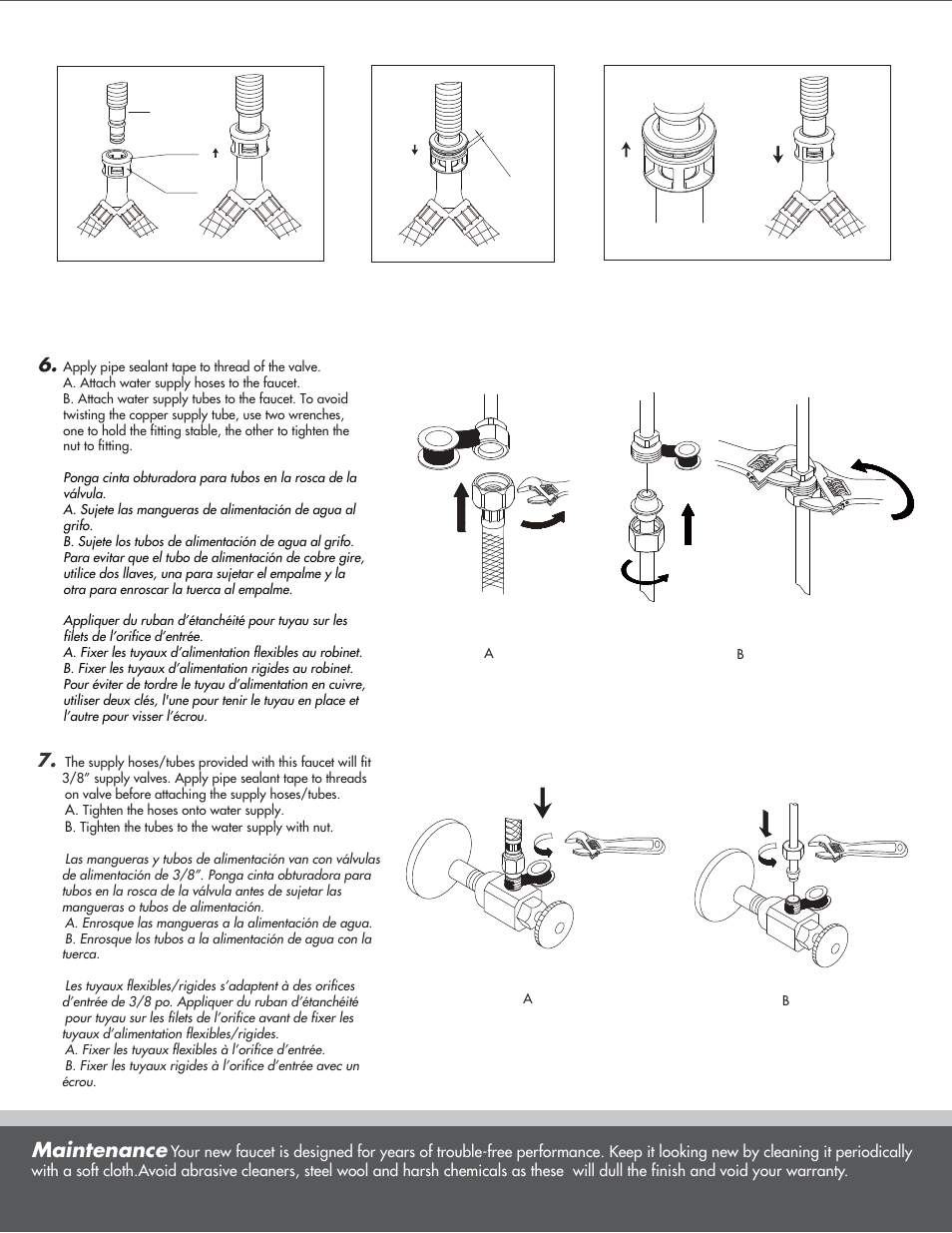 6. Apply pipe sealant tape to thread of the valve.
A. Attach water supply hoses to the faucet.
B. Attach water supply tubes to the faucet. To avoid twisting the copper supply tube, use two wrenches, one to hold the fitting stable, the other to tighten the nut to fitting.

Ponga cinta obturadora para tubos en la rosca de la válvula.
A. Sujete las mangueras de alimentación de agua al grifo.
B. Sujete los tubos de alimentación de agua al grifo. Para evitar que el tubo de alimentación de cobre gire, utilice dos llaves, una para sujetar el empalme y la otra para enroscar la tuerca al empalme.

Appliquer du ruban d'étanchéité pour tuyau sur les filets de l'orifice d'entrée.
A. Fixer les tuyaux d'alimentation flexibles au robinet.
B. Fixer les tuyaux d'alimentation rigides au robinet. Pour éviter de tordre le tuyau d'alimentation en cuivre, utiliser deux clés, l'une pour tenir le tuyau en place et l'autre pour visser l'écrou.

A

B

7. The supply hoses/tubes provided with this faucet will fit 3/8" supply valves. Apply pipe sealant tape to threads on valve before attaching the supply hoses/tubes.
A. Tighten the hoses onto water supply.
B. Tighten the tubes to the water supply with nut.

Las mangueras y tubos de alimentación van con válvulas de alimentación de 3/8". Ponga cinta obturadora para tubos en la rosca de la válvula antes de sujetar las mangueras o tubos de alimentación.
A. Enrosque las mangueras a la alimentación de agua.
B. Enrosque los tubos a la alimentación de agua con la tuerca.

Les tuyaux flexibles/rigides s'adaptent à des orifices d'entrée de 3/8 po. Appliquer du ruban d'étanchéité pour tuyau sur les filets de l'orifice avant de fixer les tuyaux d'alimentation flexibles/rigides.
A. Fixer les tuyaux flexibles à l'orifice d'entrée.
B. Fixer les tuyaux rigides à l'orifice d'entrée avec un écrou.

A

B

Maintenance Your new faucet is designed for years of trouble-free performance. Keep it looking new by cleaning it periodically with a soft cloth.Avoid abrasive cleaners, steel wool and harsh chemicals as these will dull the finish and void your warranty.